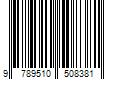 9 789510 508381